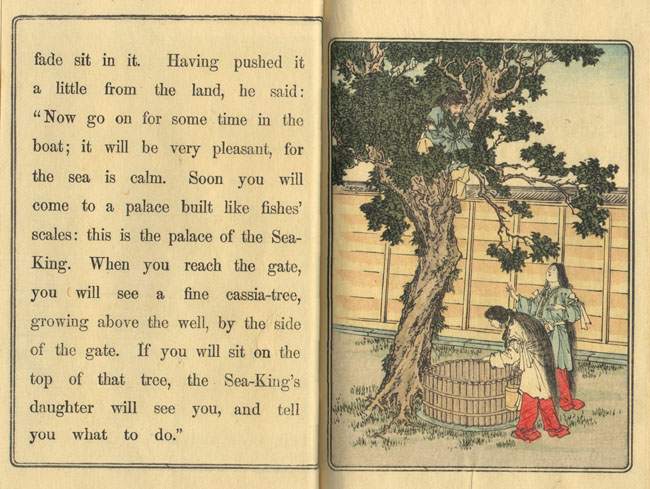 fade sit in it. Having pushed it a little from the land, he said: "Now go on for some time in the boat; it will be very pleasant, for the sea is calm. Soon you will come to a palace built like fishes' scales: this is the palace of the Sea-King. When you reach the gate, you will see a fine cassia-tree, growing above the well, by the side of the gate. If you will sit on the top of that tree, the Sea-King's daughter will see you, and tell you what to do."